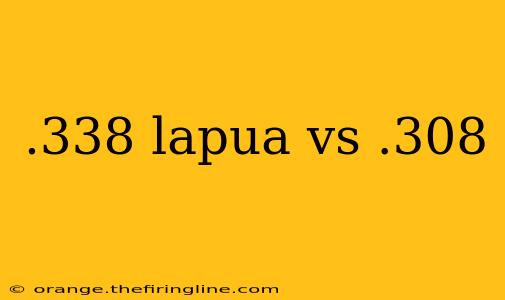 .338 lapua vs .308

© orange.thefiringline.com